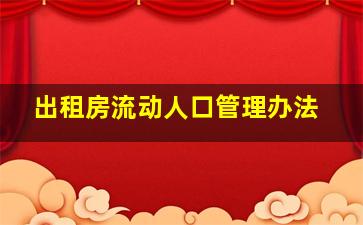 出租房流动人口管理办法